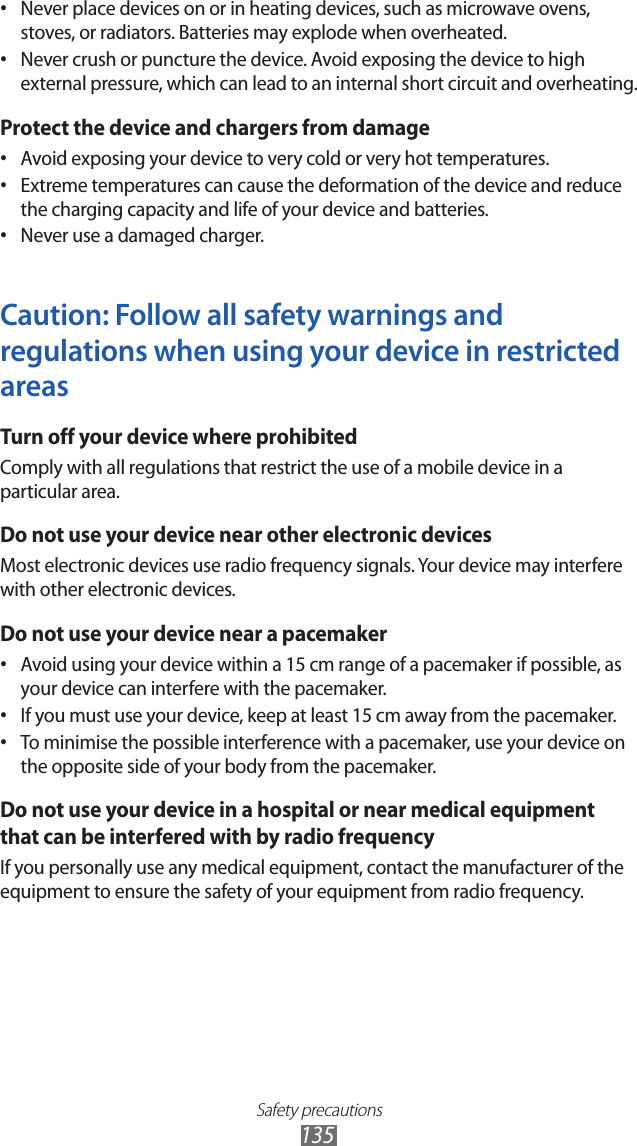 • Never place devices on or in heating devices, such as microwave ovens, stoves, or radiators. Batteries may explode when overheated.
• Never crush or puncture the device. Avoid exposing the device to high external pressure, which can lead to an internal short circuit and overheating.

Protect the device and chargers from damage

• Avoid exposing your device to very cold or very hot temperatures.
• Extreme temperatures can cause the deformation of the device and reduce the charging capacity and life of your device and batteries.
• Never use a damaged charger.

Caution: Follow all safety warnings and regulations when using your device in restricted areas

Turn off your device where prohibited

Comply with all regulations that restrict the use of a mobile device in a particular area.

Do not use your device near other electronic devices

Most electronic devices use radio frequency signals. Your device may interfere with other electronic devices.

Do not use your device near a pacemaker

• Avoid using your device within a 15 cm range of a pacemaker if possible, as your device can interfere with the pacemaker.
• If you must use your device, keep at least 15 cm away from the pacemaker.
• To minimise the possible interference with a pacemaker, use your device on the opposite side of your body from the pacemaker.

Do not use your device in a hospital or near medical equipment that can be interfered with by radio frequency

If you personally use any medical equipment, contact the manufacturer of the equipment to ensure the safety of your equipment from radio frequency.

Safety precautions
135